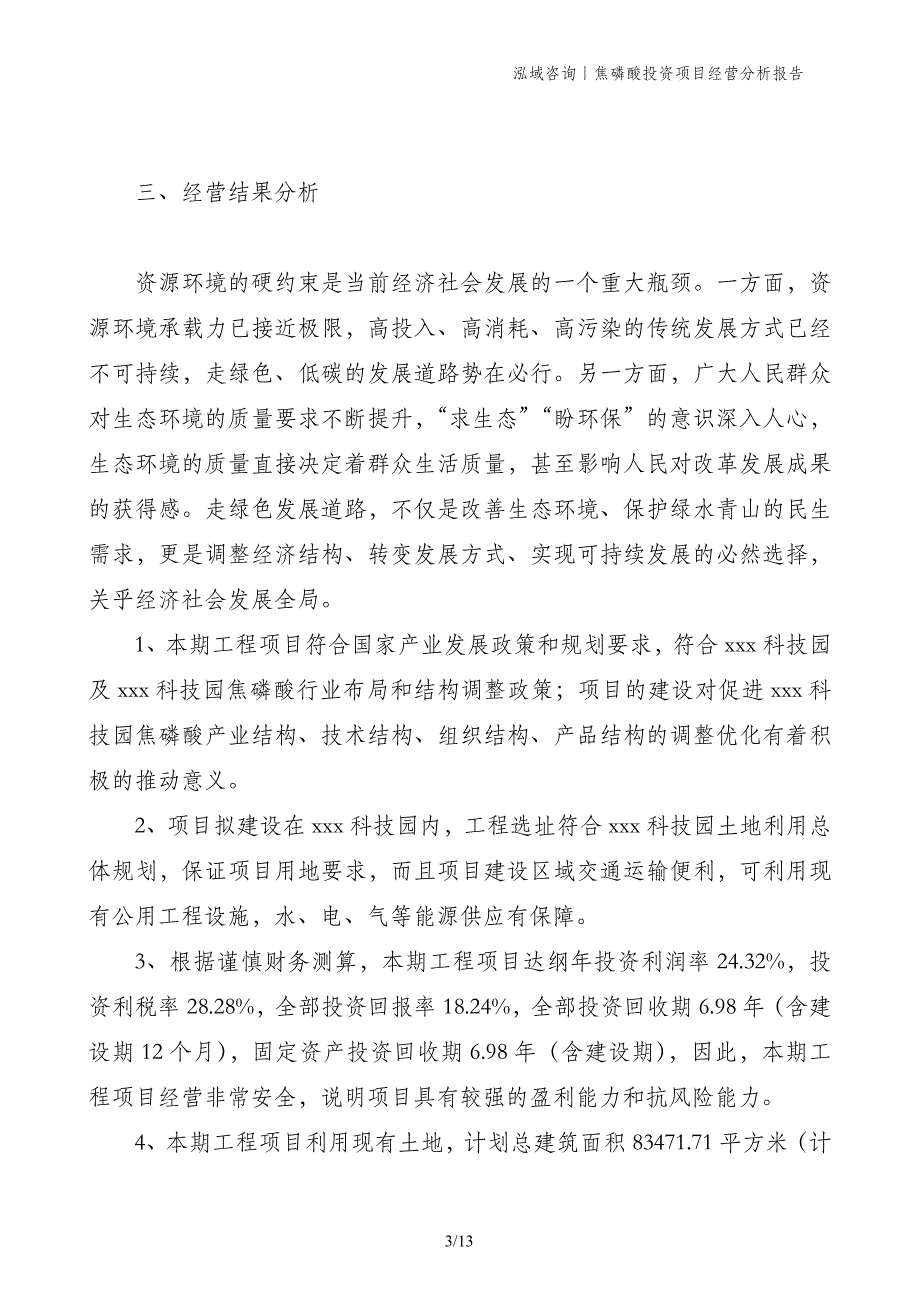 泓域咨询丨焦磷酸投资项目经营分析报告

三、经营结果分析

资源环境的硬约束是当前经济社会发展的一个重大瓶颈。一方面，资源环境承载力已接近极限，高投入、高消耗、高污染的传统发展方式已经不可持续，走绿色、低碳的发展道路势在必行。另一方面，广大人民群众对生态环境的质量要求不断提升，“求生态”“盼环保”的意识深入人心，生态环境的质量直接决定着群众生活质量，甚至影响人民对改革发展成果的获得感。走绿色发展道路，不仅是改善生态环境、保护绿水青山的民生需求，更是调整经济结构、转变发展方式、实现可持续发展的必然选择，关乎经济社会发展全局。

1、本期工程项目符合国家产业发展政策和规划要求，符合 xxx 科技园及 xxx 科技园焦磷酸行业布局和结构调整政策；项目的建设对促进 xxx 科技园焦磷酸产业结构、技术结构、组织结构、产品结构的调整优化有着积极的推动意义。

2、项目拟建设在 xxx 科技园内，工程选址符合 xxx 科技园土地利用总体规划，保证项目用地要求，而且项目建设区域交通运输便利，可利用现有公用工程设施，水、电、气等能源供应有保障。

3、根据谨慎财务测算，本期工程项目达纲年投资利润率 24.32%，投资利税率 28.28%，全部投资回报率 18.24%，全部投资回收期 6.98 年（含建设期 12 个月），固定资产投资回收期 6.98 年（含建设期），因此，本期工程项目经营非常安全，说明项目具有较强的盈利能力和抗风险能力。

4、本期工程项目利用现有土地，计划总建筑面积 83471.71 平方米（计

3/13